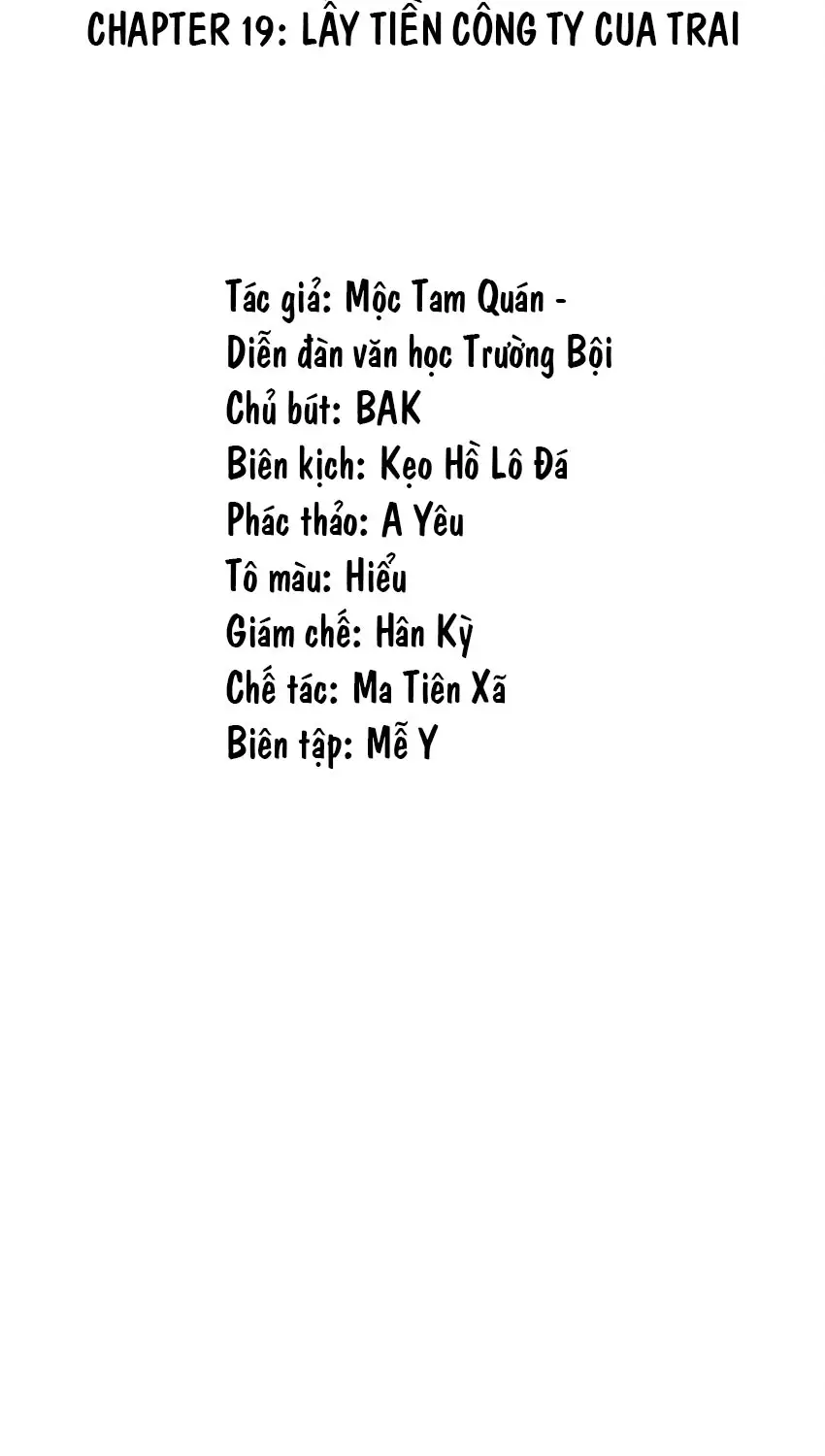 CHAPTER 19: LẤY TIỀN CÔNG TY CUA TRAI

Tác giả: Mộc Tam Quán -
Diễn đàn văn học Trường Bội
Chủ bút: BAK
Biên kịch: Kẹo Hồ Lô Đá
Phác thảo: A Yêu
Tô màu: Hiểu
Giám chế: Hân Kỳ
Chế tác: Ma Tiên Xã
Biên tập: Mễ Y